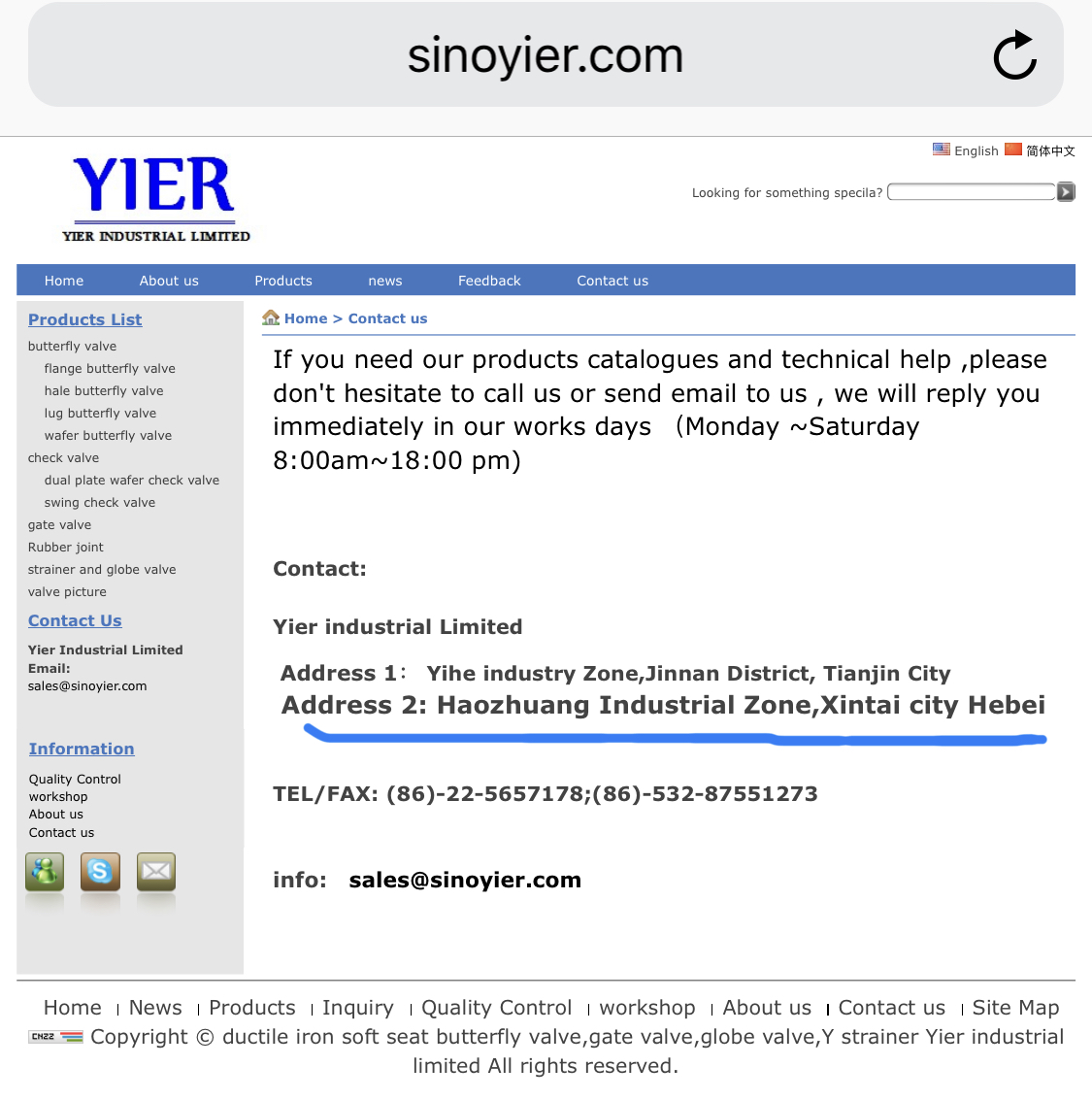 sinoyier.com

English 简体中文

YIER
YIER INDUSTRIAL LIMITED

Looking for something specila?

Home About us Products news Feedback Contact us

Products List
butterfly valve
flange butterfly valve
hale butterfly valve
lug butterfly valve
wafer butterfly valve
check valve
dual plate wafer check valve
swing check valve
gate valve
Rubber joint
strainer and globe valve
valve picture

Contact Us
Yier Industrial Limited
Email:
sales@sinoyier.com

Information
Quality Control
workshop
About us
Contact us

Home > Contact us

If you need our products catalogues and technical help ,please don't hesitate to call us or send email to us , we will reply you immediately in our works days （Monday ~Saturday 8:00am~18:00 pm)

Contact:

Yier industrial Limited

Address 1： Yihe industry Zone,Jinnan District, Tianjin City
Address 2: Haozhuang Industrial Zone,Xintai city Hebei

TEL/FAX: (86)-22-5657178;(86)-532-87551273

info: sales@sinoyier.com

Home | News | Products | Inquiry | Quality Control | workshop | About us | Contact us | Site Map
CNZZ Copyright © ductile iron soft seat butterfly valve,gate valve,globe valve,Y strainer Yier industrial limited All rights reserved.